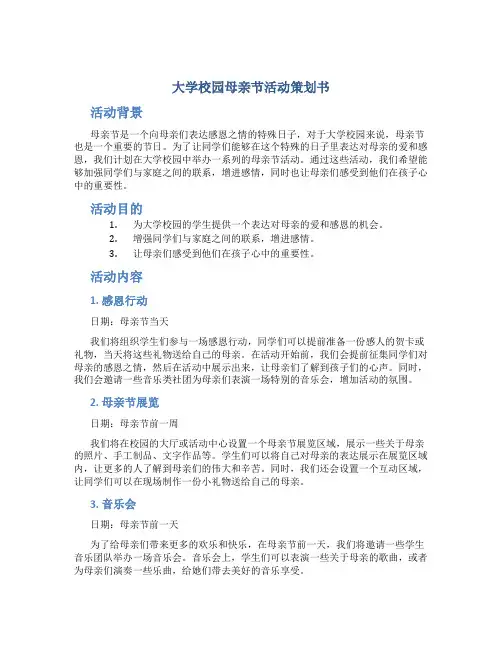 大学校园母亲节活动策划书

活动背景

母亲节是一个向母亲们表达感恩之情的特殊日子，对于大学校园来说，母亲节也是一个重要的节日。为了让同学们能够在这个特殊的日子里表达对母亲的爱和感恩，我们计划在大学校园中举办一系列的母亲节活动。通过这些活动，我们希望能够加强同学们与家庭之间的联系，增进感情，同时也让母亲们感受到他们在孩子心中的重要性。

活动目的

1. 为大学校园的学生提供一个表达对母亲的爱和感恩的机会。
2. 增强同学们与家庭之间的联系，增进感情。
3. 让母亲们感受到他们在孩子心中的重要性。

活动内容

1. 感恩行动

日期：母亲节当天

我们将组织学生们参与一场感恩行动，同学们可以提前准备一份感人的贺卡或礼物，当天将这些礼物送给自己的母亲。在活动开始前，我们会提前征集同学们对母亲的感恩之情，然后在活动中展示出来，让母亲们了解到孩子们的心声。同时，我们会邀请一些音乐类社团为母亲们表演一场特别的音乐会，增加活动的氛围。

2. 母亲节展览

日期：母亲节前一周

我们将在校园的大厅或活动中心设置一个母亲节展览区域，展示一些关于母亲的照片、手工制品、文字作品等。学生们可以将自己对母亲的表达展示在展览区域内，让更多的人了解到母亲们的伟大和辛苦。同时，我们还会设置一个互动区域，让同学们可以在现场制作一份小礼物送给自己的母亲。

3. 音乐会

日期：母亲节前一天

为了给母亲们带来更多的欢乐和快乐，在母亲节前一天，我们将邀请一些学生音乐团队举办一场音乐会。音乐会上，学生们可以表演一些关于母亲的歌曲，或者为母亲们演奏一些乐曲，给她们带去美好的音乐享受。